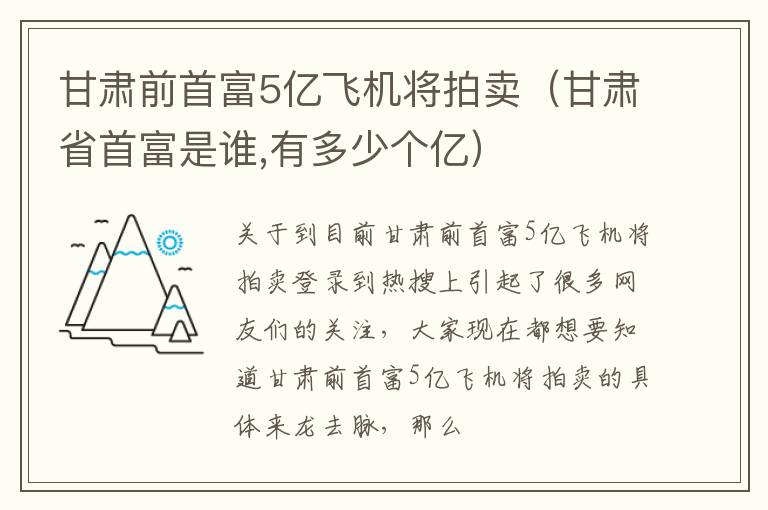 甘肃前首富5亿飞机将拍卖（甘肃省首富是谁,有多少个亿）

关于到目前甘肃前首富5亿飞机将拍卖登录到热搜上引起了很多网友们的关注，大家现在都想要知道甘肃前首富5亿飞机将拍卖的具体来龙去脉，那么